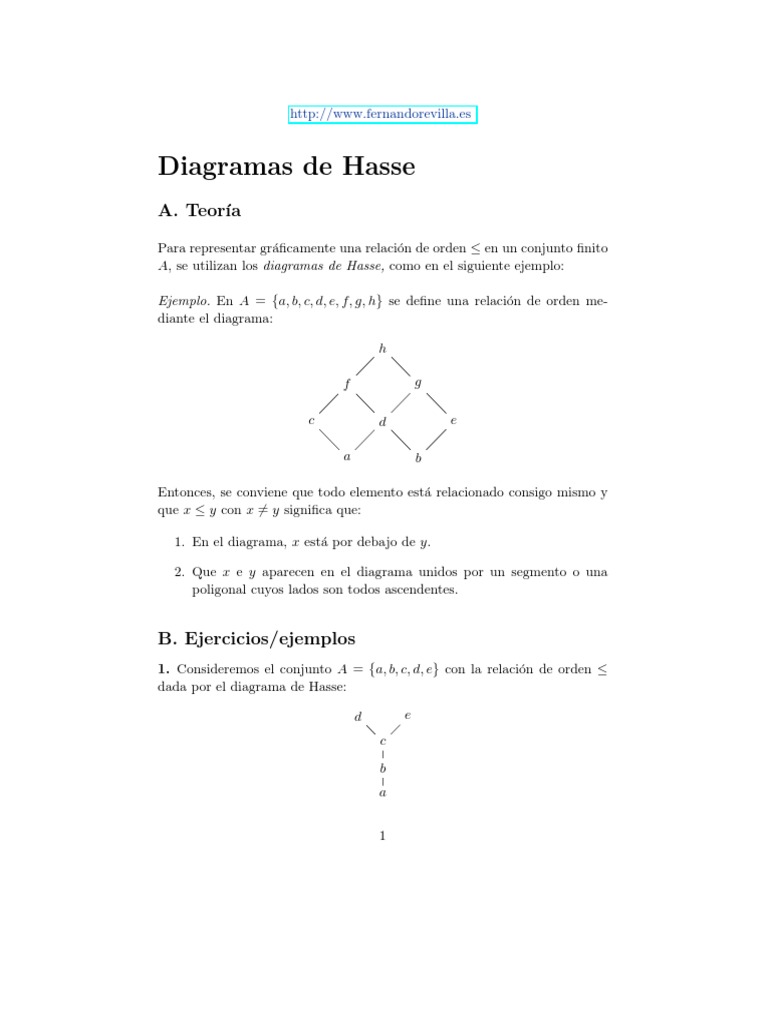 http://www.fernandorevilla.es

Diagramas de Hasse

A. Teoría

Para representar gráficamente una relación de orden $\leq$ en un conjunto finito $A$, se utilizan los diagramas de Hasse, como en el siguiente ejemplo:

Ejemplo. En $A = \{a, b, c, d, e, f, g, h\}$ se define una relación de orden mediante el diagrama:

$h$
$f$ $g$
$c$ $d$ $e$
$a$ $b$

Entonces, se conviene que todo elemento está relacionado consigo mismo y que $x \leq y$ con $x \neq y$ significa que:

1. En el diagrama, $x$ está por debajo de $y$.

2. Que $x$ e $y$ aparecen en el diagrama unidos por un segmento o una poligonal cuyos lados son todos ascendentes.

B. Ejercicios/ejemplos

1. Consideremos el conjunto $A = \{a, b, c, d, e\}$ con la relación de orden $\leq$ dada por el diagrama de Hasse:

$d$ $e$
$c$
$b$
$a$

1